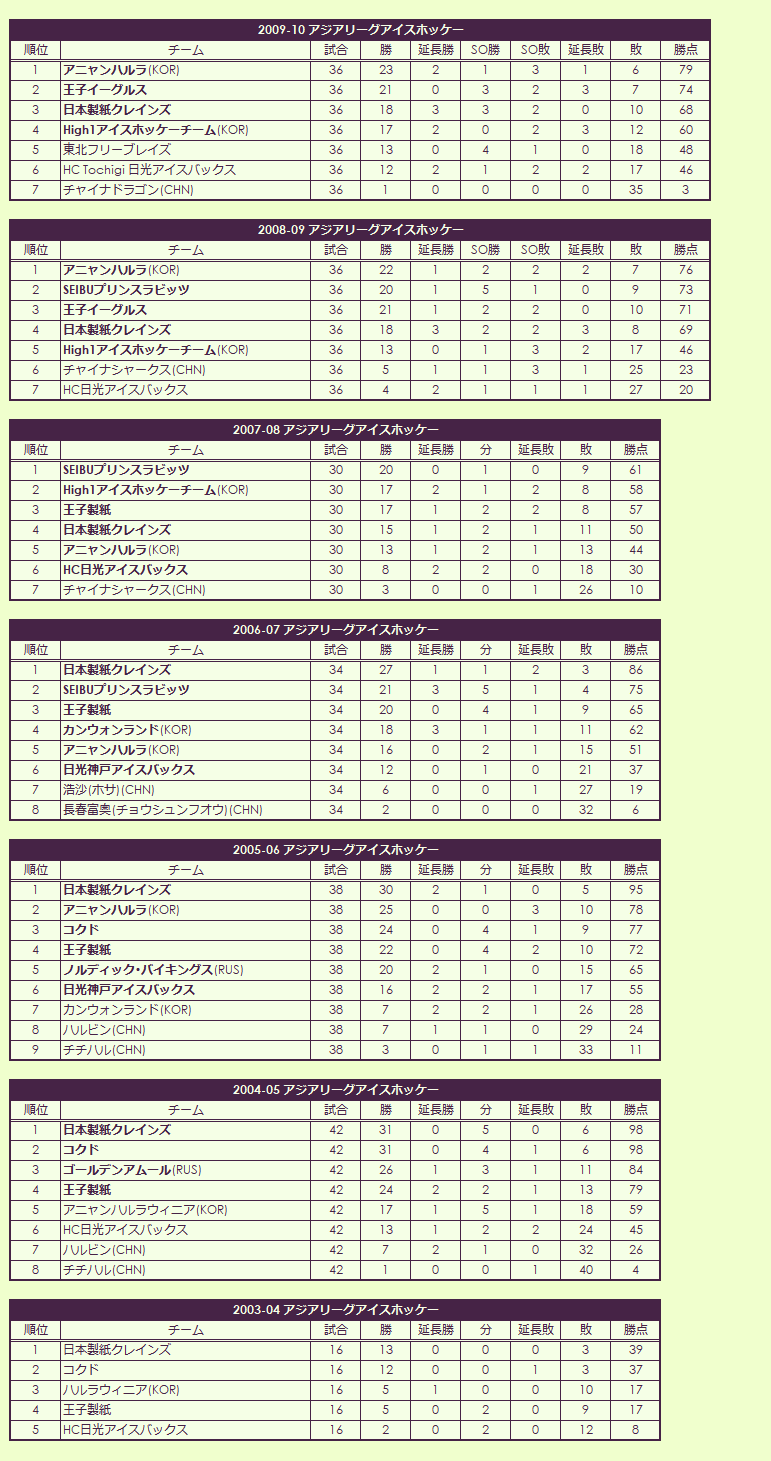 2009-10 アジアリーグアイスホッケー

| 順位 | チーム | 試合 | 勝 | 延長勝 | SO勝 | SO敗 | 延長敗 | 敗 | 勝点 |
|---|---|---|---|---|---|---|---|---|---|
| 1 | アニャンハルラ(KOR) | 36 | 23 | 2 | 1 | 3 | 1 | 6 | 79 |
| 2 | 王子イーグルス | 36 | 21 | 0 | 3 | 2 | 3 | 7 | 74 |
| 3 | 日本製紙クレインズ | 36 | 18 | 3 | 3 | 2 | 0 | 10 | 68 |
| 4 | High1アイスホッケーチーム(KOR) | 36 | 17 | 2 | 0 | 2 | 3 | 12 | 60 |
| 5 | 東北フリーブレイズ | 36 | 13 | 0 | 4 | 1 | 0 | 18 | 48 |
| 6 | HC Tochigi 日光アイスバックス | 36 | 12 | 2 | 1 | 2 | 2 | 17 | 46 |
| 7 | チャイナドラゴン(CHN) | 36 | 1 | 0 | 0 | 0 | 0 | 35 | 3 |

2008-09 アジアリーグアイスホッケー

| 順位 | チーム | 試合 | 勝 | 延長勝 | SO勝 | SO敗 | 延長敗 | 敗 | 勝点 |
|---|---|---|---|---|---|---|---|---|---|
| 1 | アニャンハルラ(KOR) | 36 | 22 | 1 | 2 | 2 | 2 | 7 | 76 |
| 2 | SEIBUプリンスラビッツ | 36 | 20 | 1 | 5 | 1 | 0 | 9 | 73 |
| 3 | 王子イーグルス | 36 | 21 | 1 | 2 | 2 | 0 | 10 | 71 |
| 4 | 日本製紙クレインズ | 36 | 18 | 3 | 2 | 2 | 3 | 8 | 69 |
| 5 | High1アイスホッケーチーム(KOR) | 36 | 13 | 0 | 1 | 3 | 2 | 17 | 46 |
| 6 | チャイナシャークス(CHN) | 36 | 5 | 1 | 1 | 3 | 1 | 25 | 23 |
| 7 | HC日光アイスバックス | 36 | 4 | 2 | 1 | 1 | 1 | 27 | 20 |

2007-08 アジアリーグアイスホッケー

| 順位 | チーム | 試合 | 勝 | 延長勝 | 分 | 延長敗 | 敗 | 勝点 |
|---|---|---|---|---|---|---|---|---|
| 1 | SEIBUプリンスラビッツ | 30 | 20 | 0 | 1 | 0 | 9 | 61 |
| 2 | High1アイスホッケーチーム(KOR) | 30 | 17 | 2 | 1 | 2 | 8 | 58 |
| 3 | 王子製紙 | 30 | 17 | 1 | 2 | 2 | 8 | 57 |
| 4 | 日本製紙クレインズ | 30 | 15 | 1 | 2 | 1 | 11 | 50 |
| 5 | アニャンハルラ(KOR) | 30 | 13 | 1 | 2 | 1 | 13 | 44 |
| 6 | HC日光アイスバックス | 30 | 8 | 2 | 2 | 0 | 18 | 30 |
| 7 | チャイナシャークス(CHN) | 30 | 3 | 0 | 0 | 1 | 26 | 10 |

2006-07 アジアリーグアイスホッケー

| 順位 | チーム | 試合 | 勝 | 延長勝 | 分 | 延長敗 | 敗 | 勝点 |
|---|---|---|---|---|---|---|---|---|
| 1 | 日本製紙クレインズ | 34 | 27 | 1 | 1 | 2 | 3 | 86 |
| 2 | SEIBUプリンスラビッツ | 34 | 21 | 3 | 5 | 1 | 4 | 75 |
| 3 | 王子製紙 | 34 | 20 | 0 | 4 | 1 | 9 | 65 |
| 4 | カンウォンランド(KOR) | 34 | 18 | 3 | 1 | 1 | 11 | 62 |
| 5 | アニャンハルラ(KOR) | 34 | 16 | 0 | 2 | 1 | 15 | 51 |
| 6 | 日光神戸アイスバックス | 34 | 12 | 0 | 1 | 0 | 21 | 37 |
| 7 | 浩沙(ホサ)(CHN) | 34 | 6 | 0 | 0 | 1 | 27 | 19 |
| 8 | 長春富奥(チョウシュンフオウ)(CHN) | 34 | 2 | 0 | 0 | 0 | 32 | 6 |

2005-06 アジアリーグアイスホッケー

| 順位 | チーム | 試合 | 勝 | 延長勝 | 分 | 延長敗 | 敗 | 勝点 |
|---|---|---|---|---|---|---|---|---|
| 1 | 日本製紙クレインズ | 38 | 30 | 2 | 1 | 0 | 5 | 95 |
| 2 | アニャンハルラ(KOR) | 38 | 25 | 0 | 0 | 3 | 10 | 78 |
| 3 | コクド | 38 | 24 | 0 | 4 | 1 | 9 | 77 |
| 4 | 王子製紙 | 38 | 22 | 0 | 4 | 2 | 10 | 72 |
| 5 | ノルディック・バイキングス(RUS) | 38 | 20 | 2 | 1 | 0 | 15 | 65 |
| 6 | 日光神戸アイスバックス | 38 | 16 | 2 | 2 | 1 | 17 | 55 |
| 7 | カンウォンランド(KOR) | 38 | 7 | 2 | 2 | 1 | 26 | 28 |
| 8 | ハルビン(CHN) | 38 | 7 | 1 | 1 | 0 | 29 | 24 |
| 9 | チチハル(CHN) | 38 | 3 | 0 | 1 | 1 | 33 | 11 |

2004-05 アジアリーグアイスホッケー

| 順位 | チーム | 試合 | 勝 | 延長勝 | 分 | 延長敗 | 敗 | 勝点 |
|---|---|---|---|---|---|---|---|---|
| 1 | 日本製紙クレインズ | 42 | 31 | 0 | 5 | 0 | 6 | 98 |
| 2 | コクド | 42 | 31 | 0 | 4 | 1 | 6 | 98 |
| 3 | ゴールデンアムール(RUS) | 42 | 26 | 1 | 3 | 1 | 11 | 84 |
| 4 | 王子製紙 | 42 | 24 | 2 | 2 | 1 | 13 | 79 |
| 5 | アニャンハルラウィニア(KOR) | 42 | 17 | 1 | 5 | 1 | 18 | 59 |
| 6 | HC日光アイスバックス | 42 | 13 | 1 | 2 | 2 | 24 | 45 |
| 7 | ハルビン(CHN) | 42 | 7 | 2 | 1 | 0 | 32 | 26 |
| 8 | チチハル(CHN) | 42 | 1 | 0 | 0 | 1 | 40 | 4 |

2003-04 アジアリーグアイスホッケー

| 順位 | チーム | 試合 | 勝 | 延長勝 | 分 | 延長敗 | 敗 | 勝点 |
|---|---|---|---|---|---|---|---|---|
| 1 | 日本製紙クレインズ | 16 | 13 | 0 | 0 | 0 | 3 | 39 |
| 2 | コクド | 16 | 12 | 0 | 0 | 1 | 3 | 37 |
| 3 | ハルラウィニア(KOR) | 16 | 5 | 1 | 0 | 0 | 10 | 17 |
| 4 | 王子製紙 | 16 | 5 | 0 | 2 | 0 | 9 | 17 |
| 5 | HC日光アイスバックス | 16 | 2 | 0 | 2 | 0 | 12 | 8 |